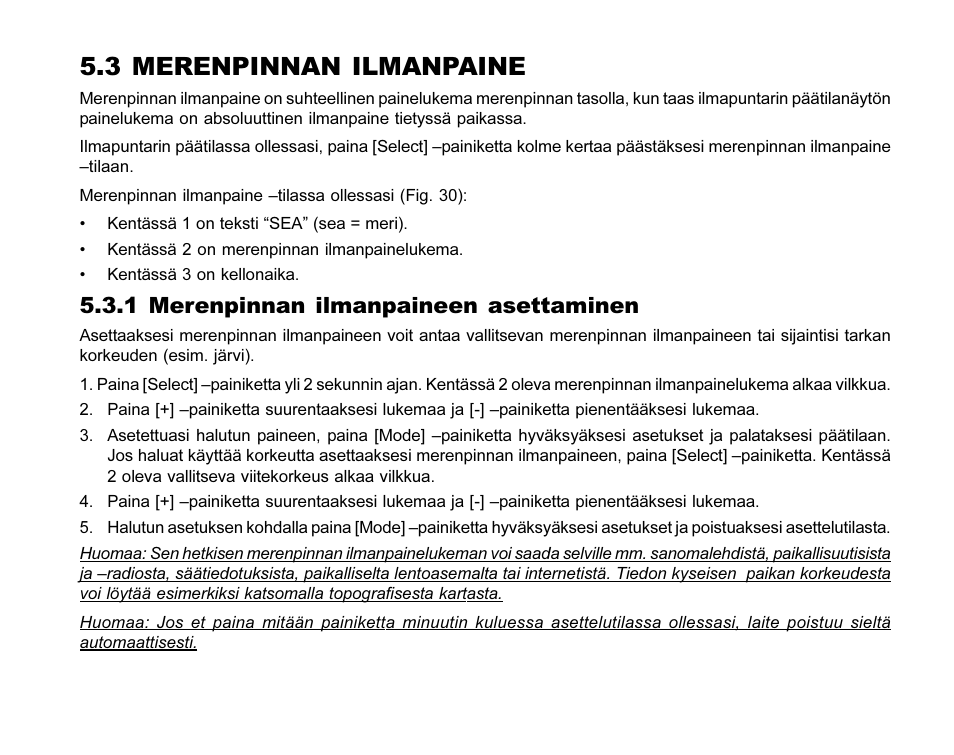 5.3 MERENPINNAN ILMANPAINE

Merenpinnan ilmanpaine on suhteellinen painelukema merenpinnan tasolla, kun taas ilmapuntarin päätilanäytön painelukema on absoluuttinen ilmanpaine tietyssä paikassa.

Ilmapuntarin päätilassa ollessasi, paina [Select] –painiketta kolme kertaa päästäksesi merenpinnan ilmanpaine –tilaan.

Merenpinnan ilmanpaine –tilassa ollessasi (Fig. 30):

• Kentässä 1 on teksti “SEA” (sea = meri).
• Kentässä 2 on merenpinnan ilmanpainelukema.
• Kentässä 3 on kellonaika.

5.3.1 Merenpinnan ilmanpaineen asettaminen

Asettaaksesi merenpinnan ilmanpaineen voit antaa vallitsevan merenpinnan ilmanpaineen tai sijaintisi tarkan korkeuden (esim. järvi).

1. Paina [Select] –painiketta yli 2 sekunnin ajan. Kentässä 2 oleva merenpinnan ilmanpainelukema alkaa vilkkua.
2. Paina [+] –painiketta suurentaaksesi lukemaa ja [-] –painiketta pienentääksesi lukemaa.
3. Asetettuasi halutun paineen, paina [Mode] –painiketta hyväksyäksesi asetukset ja palataksesi päätilaan. Jos haluat käyttää korkeutta asettaaksesi merenpinnan ilmanpaineen, paina [Select] –painiketta. Kentässä 2 oleva vallitseva viitekorkeus alkaa vilkkua.
4. Paina [+] –painiketta suurentaaksesi lukemaa ja [-] –painiketta pienentääksesi lukemaa.
5. Halutun asetuksen kohdalla paina [Mode] –painiketta hyväksyäksesi asetukset ja poistuaksesi asettelutilasta.

Huomaa: Sen hetkisen merenpinnan ilmanpainelukeman voi saada selville mm. sanomalehdistä, paikallisuutisista ja –radiosta, säätiedotuksista, paikalliselta lentoasemalta tai internetistä. Tiedon kyseisen paikan korkeudesta voi löytää esimerkiksi katsomalla topografisesta kartasta.

Huomaa: Jos et paina mitään painiketta minuutin kuluessa asettelutilassa ollessasi, laite poistuu sieltä automaattisesti.